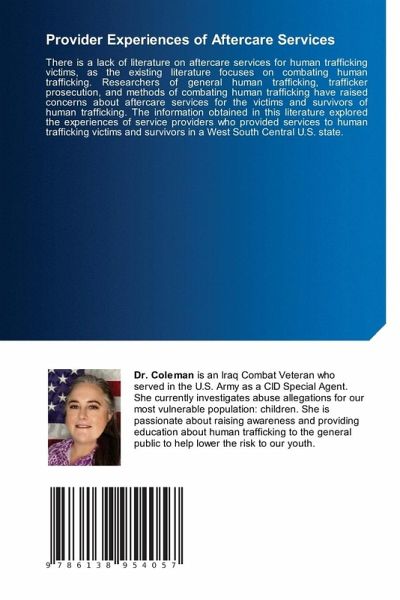 Provider Experiences of Aftercare Services

There is a lack of literature on aftercare services for human trafficking victims, as the existing literature focuses on combating human trafficking. Researchers of general human trafficking, trafficker prosecution, and methods of combating human trafficking have raised concerns about aftercare services for the victims and survivors of human trafficking. The information obtained in this literature explored the experiences of service providers who provided services to human trafficking victims and survivors in a West South Central U.S. state.

Dr. Coleman is an Iraq Combat Veteran who served in the U.S. Army as a CID Special Agent. She currently investigates abuse allegations for our most vulnerable population: children. She is passionate about raising awareness and providing education about human trafficking to the general public to help lower the risk to our youth.

9 786138 954057